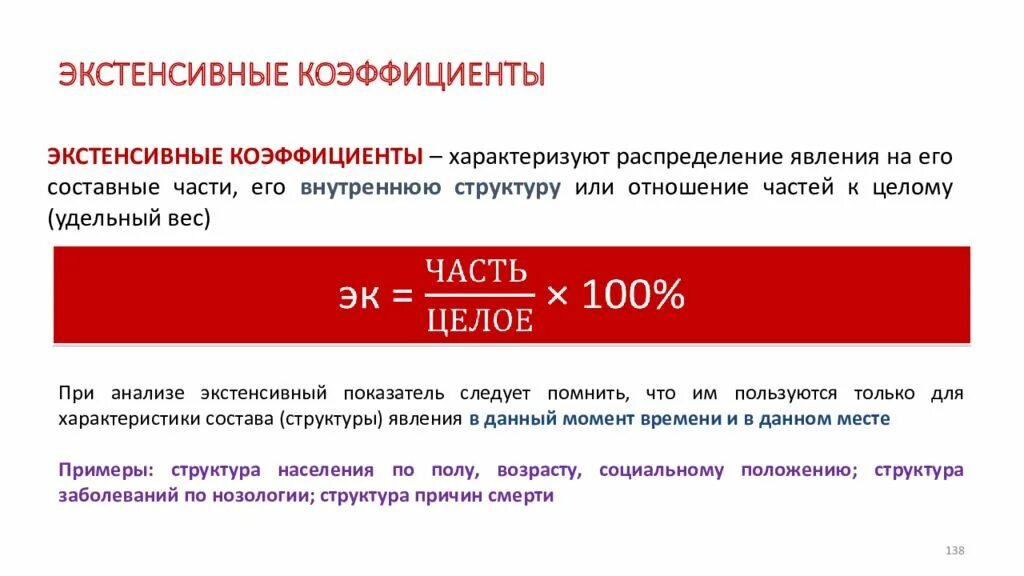 ЭКСТЕНСИВНЫЕ КОЭФФИЦИЕНТЫ

ЭКСТЕНСИВНЫЕ КОЭФФИЦИЕНТЫ – характеризуют распределение явления на его составные части, его внутреннюю структуру или отношение частей к целому (удельный вес)

$эк = \frac{ЧАСТЬ}{ЦЕЛОЕ} \times 100\%$

При анализе экстенсивный показатель следует помнить, что им пользуются только для характеристики состава (структуры) явления в данный момент времени и в данном месте

Примеры: структура населения по полу, возрасту, социальному положению; структура заболеваний по нозологии; структура причин смерти

138